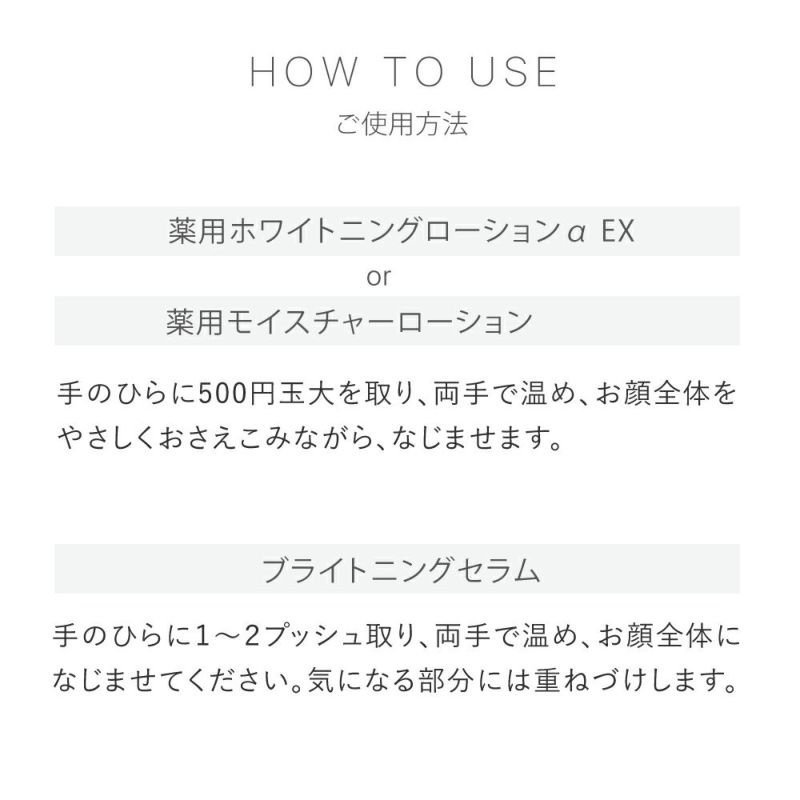 HOW TO USE
ご使用方法

薬用ホワイトニングローションα EX
or
薬用モイスチャーローション

手のひらに500円玉大を取り、両手で温め、お顔全体をやさしくおさえこみながら、なじませます。

ブライトニングセラム

手のひらに1～2プッシュ取り、両手で温め、お顔全体になじませてください。気になる部分には重ねづけします。